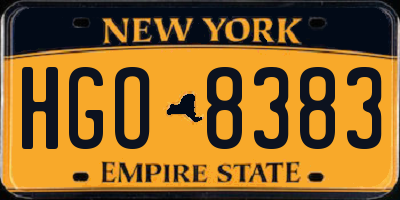 NEW YORK

HGO 8383

EMPIRE STATE